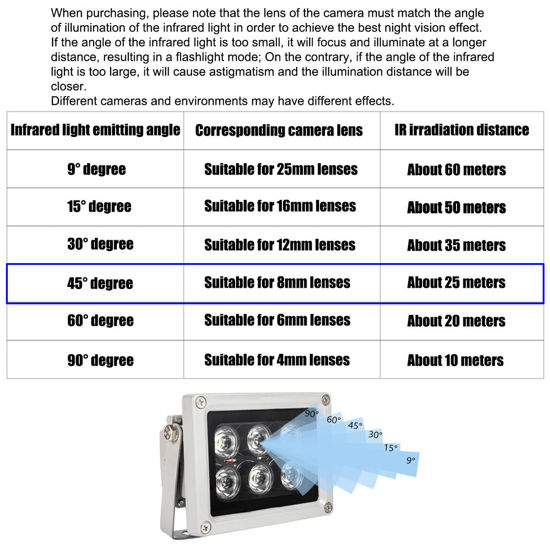 When purchasing, please note that the lens of the camera must match the angle of illumination of the infrared light in order to achieve the best night vision effect.
If the angle of the infrared light is too small, it will focus and illuminate at a longer distance, resulting in a flashlight mode; On the contrary, if the angle of the infrared light is too large, it will cause astigmatism and the illumination distance will be closer.
Different cameras and environments may have different effects.

| Infrared light emitting angle | Corresponding camera lens | IR irradiation distance |
|---|---|---|
| 9° degree | Suitable for 25mm lenses | About 60 meters |
| 15° degree | Suitable for 16mm lenses | About 50 meters |
| 30° degree | Suitable for 12mm lenses | About 35 meters |
| 45° degree | Suitable for 8mm lenses | About 25 meters |
| 60° degree | Suitable for 6mm lenses | About 20 meters |
| 90° degree | Suitable for 4mm lenses | About 10 meters |

90° 60° 45° 30° 15° 9°